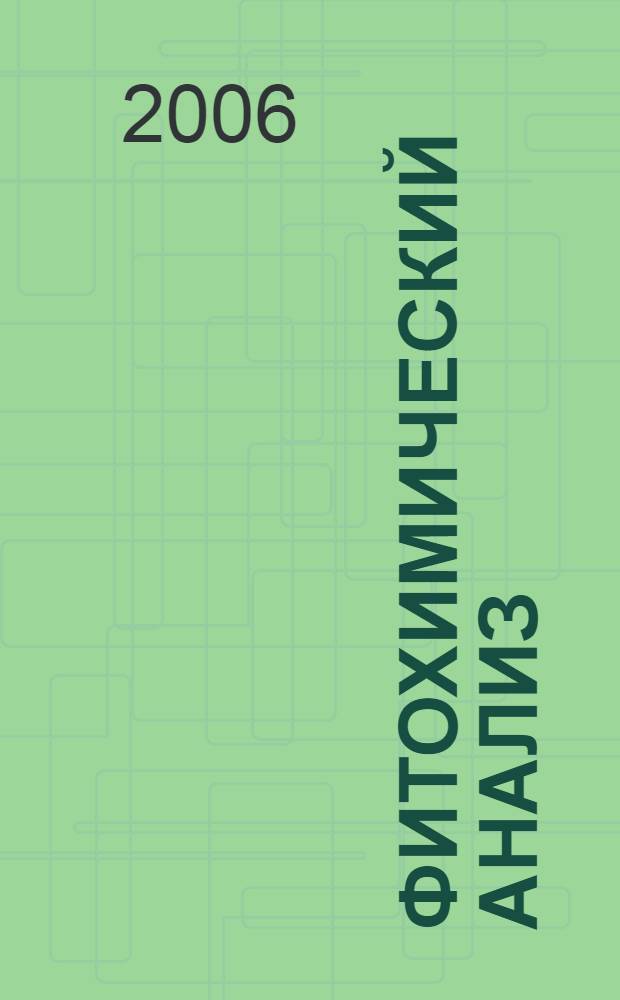 2006

ФИТОХИМИЧЕСКИЙ АНАЛИЗ